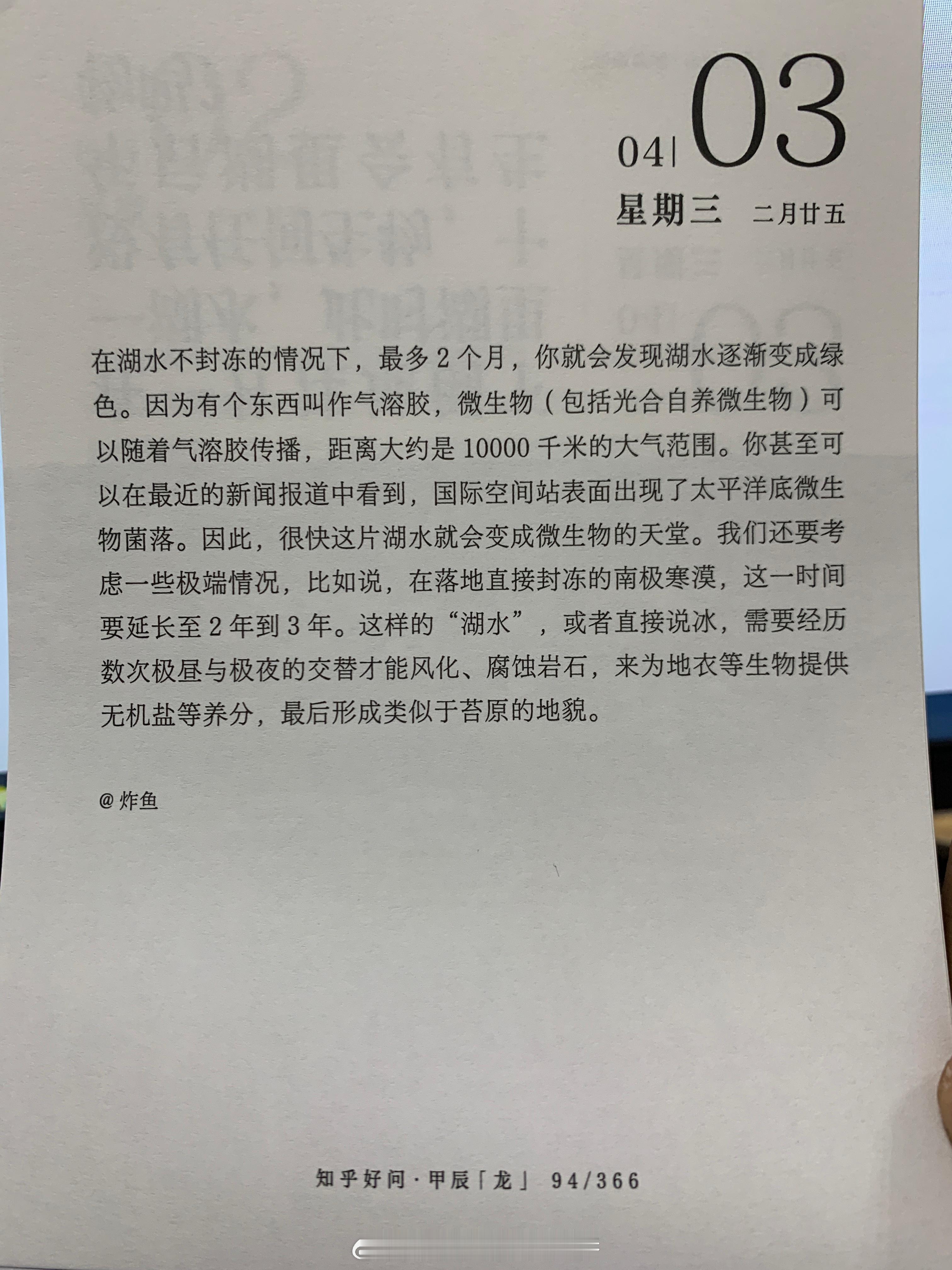 04| 03
星期三 二月廿五

在湖水不封冻的情况下，最多 2 个月，你就会发现湖水逐渐变成绿色。因为有个东西叫作气溶胶，微生物（包括光合自养微生物）可以随着气溶胶传播，距离大约是 10000 千米的大气范围。你甚至可以在最近的新闻报道中看到，国际空间站表面出现了太平洋底微生物菌落。因此，很快这片湖水就会变成微生物的天堂。我们还要考虑一些极端情况，比如说，在落地直接封冻的南极寒漠，这一时间要延长至 2 年到 3 年。这样的“湖水”，或者直接说冰，需要经历数次极昼与极夜的交替才能风化、腐蚀岩石，来为地衣等生物提供无机盐等养分，最后形成类似于苔原的地貌。

@ 炸鱼

知乎好问 · 甲辰「龙」 94/366